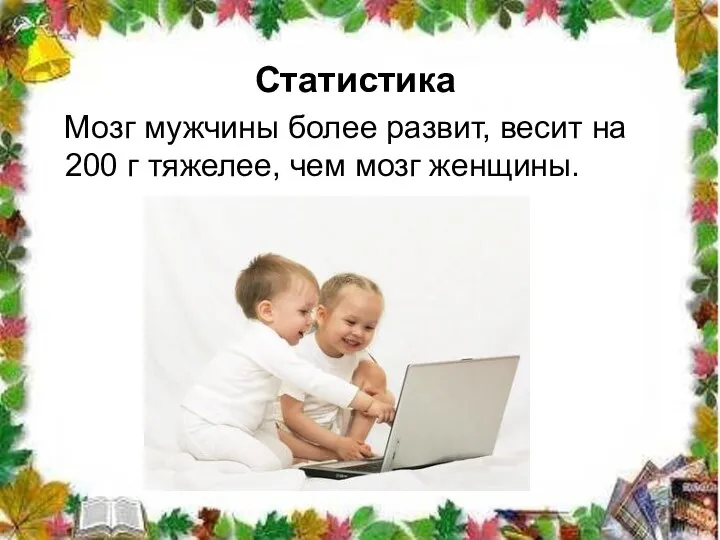 Статистика

Мозг мужчины более развит, весит на 200 г тяжелее, чем мозг женщины.